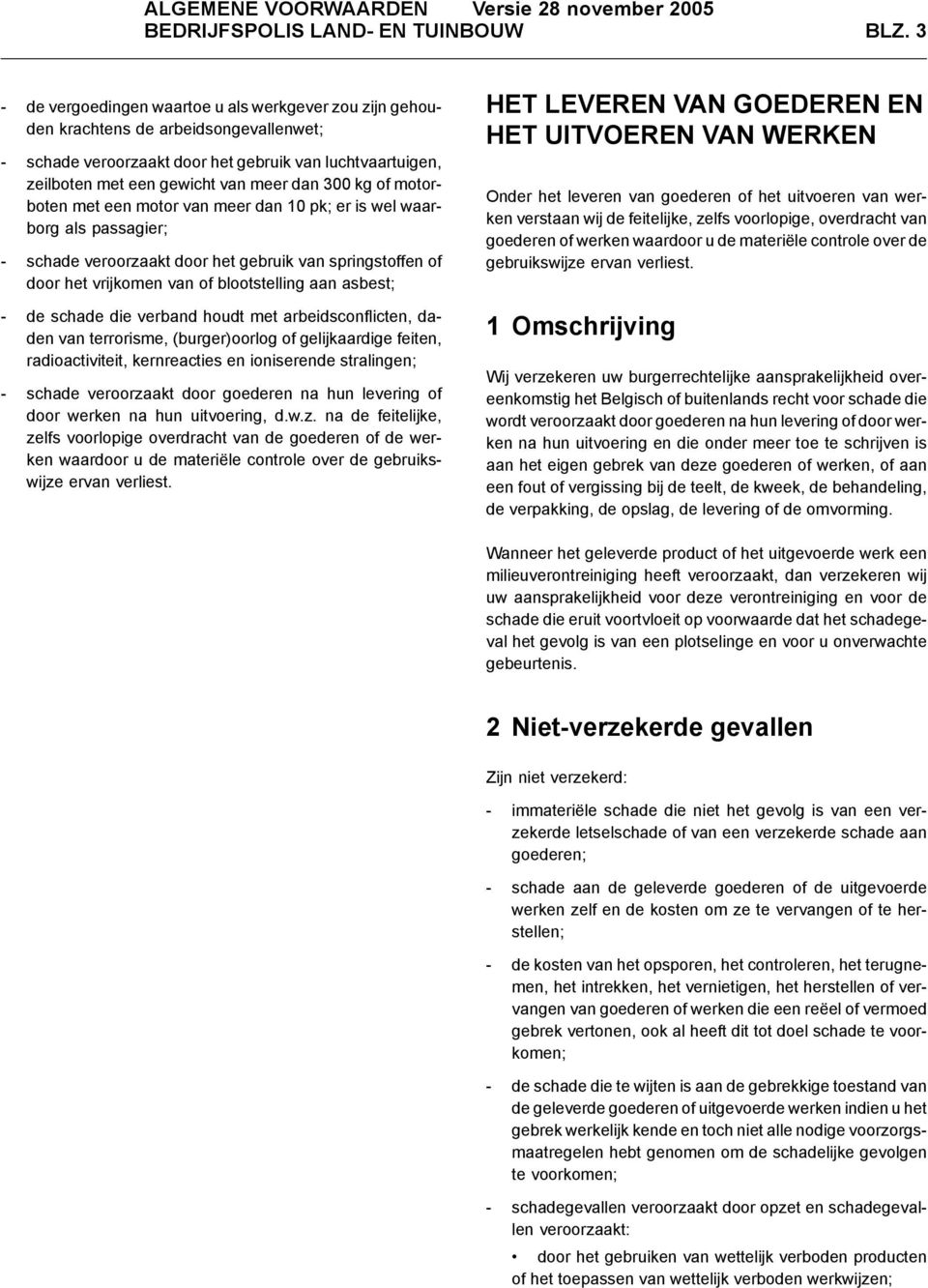 ALGEMENE VOORWAARDEN Versie 28 november 2005
BEDRIJFSPOLIS LAND- EN TUINBOUW BLZ. 3

- de vergoedingen waartoe u als werkgever zou zijn gehouden krachtens de arbeidsongevallenwet;

- schade veroorzaakt door het gebruik van luchtvaartuigen, zeilboten met een gewicht van meer dan 300 kg of motorboten met een motor van meer dan 10 pk; er is wel waarborg als passagier;

- schade veroorzaakt door het gebruik van springstoffen of door het vrijkomen van of blootstelling aan asbest;

- de schade die verband houdt met arbeidsconflicten, daden van terrorisme, (burger)oorlog of gelijkaardige feiten, radioactiviteit, kernreacties en ioniserende stralingen;

- schade veroorzaakt door goederen na hun levering of door werken na hun uitvoering, d.w.z. na de feitelijke, zelfs voorlopige overdracht van de goederen of de werken waardoor u de materiële controle over de gebruikswijze ervan verliest.

HET LEVEREN VAN GOEDEREN EN HET UITVOEREN VAN WERKEN

Onder het leveren van goederen of het uitvoeren van werken verstaan wij de feitelijke, zelfs voorlopige, overdracht van goederen of werken waardoor u de materiële controle over de gebruikswijze ervan verliest.

1 Omschrijving

Wij verzekeren uw burgerrechtelijke aansprakelijkheid overeenkomstig het Belgisch of buitenlands recht voor schade die wordt veroorzaakt door goederen na hun levering of door werken na hun uitvoering en die onder meer toe te schrijven is aan het eigen gebrek van deze goederen of werken, of aan een fout of vergissing bij de teelt, de kweek, de behandeling, de verpakking, de opslag, de levering of de omvorming.

Wanneer het geleverde product of het uitgevoerde werk een milieuverontreiniging heeft veroorzaakt, dan verzekeren wij uw aansprakelijkheid voor deze verontreiniging en voor de schade die eruit voortvloeit op voorwaarde dat het schadegeval het gevolg is van een plotselinge en voor u onverwachte gebeurtenis.

2 Niet-verzekerde gevallen

Zijn niet verzekerd:

- immateriële schade die niet het gevolg is van een verzekerde letselschade of van een verzekerde schade aan goederen;

- schade aan de geleverde goederen of de uitgevoerde werken zelf en de kosten om ze te vervangen of te herstellen;

- de kosten van het opsporen, het controleren, het terugnemen, het intrekken, het vernietigen, het herstellen of vervangen van goederen of werken die een reëel of vermoed gebrek vertonen, ook al heeft dit tot doel schade te voorkomen;

- de schade die te wijten is aan de gebrekkige toestand van de geleverde goederen of uitgevoerde werken indien u het gebrek werkelijk kende en toch niet alle nodige voorzorgsmaatregelen hebt genomen om de schadelijke gevolgen te voorkomen;

- schadegevallen veroorzaakt door opzet en schadegevallen veroorzaakt:

• door het gebruiken van wettelijk verboden producten of het toepassen van wettelijk verboden werkwijzen;